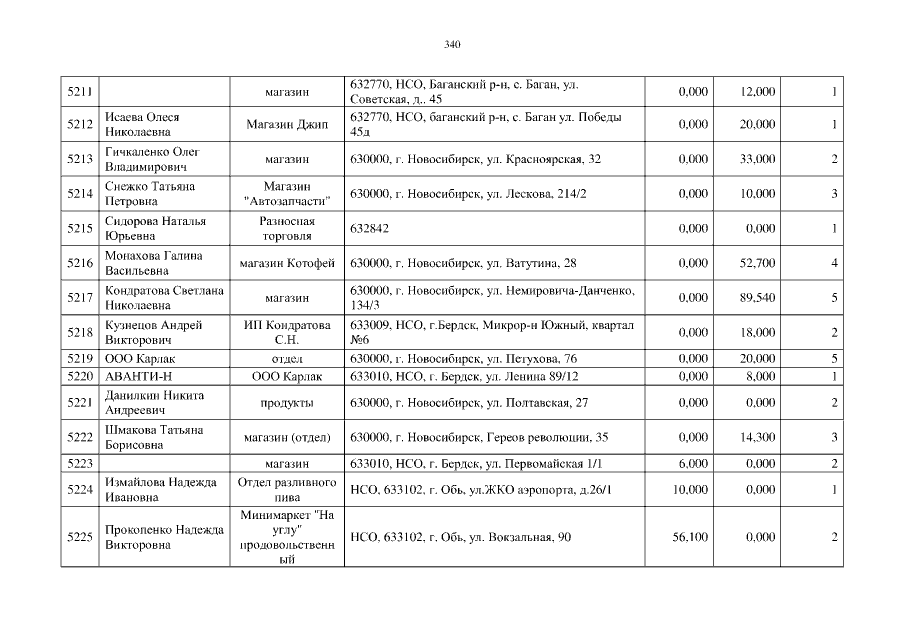 340

| 5211 | | магазин | 632770, НСО, Баганский р-н, с. Баган, ул. Советская, д.. 45 | 0,000 | 12,000 | 1 |
|---|---|---|---|---|---|---|
| 5212 | Исаева Олеся Николаевна | Магазин Джип | 632770, НСО, баганский р-н, с. Баган ул. Победы 45д | 0,000 | 20,000 | 1 |
| 5213 | Гичкаленко Олег Владимирович | магазин | 630000, г. Новосибирск, ул. Красноярская, 32 | 0,000 | 33,000 | 2 |
| 5214 | Снежко Татьяна Петровна | Магазин "Автозапчасти" | 630000, г. Новосибирск, ул. Лескова, 214/2 | 0,000 | 10,000 | 3 |
| 5215 | Сидорова Наталья Юрьевна | Разносная торговля | 632842 | 0,000 | 0,000 | 1 |
| 5216 | Монахова Галина Васильевна | магазин Котофей | 630000, г. Новосибирск, ул. Ватутина, 28 | 0,000 | 52,700 | 4 |
| 5217 | Кондратова Светлана Николаевна | магазин | 630000, г. Новосибирск, ул. Немировича-Данченко, 134/3 | 0,000 | 89,540 | 5 |
| 5218 | Кузнецов Андрей Викторович | ИП Кондратова С.Н. | 633009, НСО, г.Бердск, Микрор-н Южный, квартал №6 | 0,000 | 18,000 | 2 |
| 5219 | ООО Карлак | отдел | 630000, г. Новосибирск, ул. Петухова, 76 | 0,000 | 20,000 | 5 |
| 5220 | АВАНТИ-Н | ООО Карлак | 633010, НСО, г. Бердск, ул. Ленина 89/12 | 0,000 | 8,000 | 1 |
| 5221 | Данилкин Никита Андреевич | продукты | 630000, г. Новосибирск, ул. Полтавская, 27 | 0,000 | 0,000 | 2 |
| 5222 | Шмакова Татьяна Борисовна | магазин (отдел) | 630000, г. Новосибирск, Гереов революции, 35 | 0,000 | 14,300 | 3 |
| 5223 | | магазин | 633010, НСО, г. Бердск, ул. Первомайская 1/1 | 6,000 | 0,000 | 2 |
| 5224 | Измайлова Надежда Ивановна | Отдел разливного пива | НСО, 633102, г. Обь, ул.ЖКО аэропорта, д.26/1 | 10,000 | 0,000 | 1 |
| 5225 | Прокопенко Надежда Викторовна | Минимаркет "На углу" продовольственный | НСО, 633102, г. Обь, ул. Вокзальная, 90 | 56,100 | 0,000 | 2 |